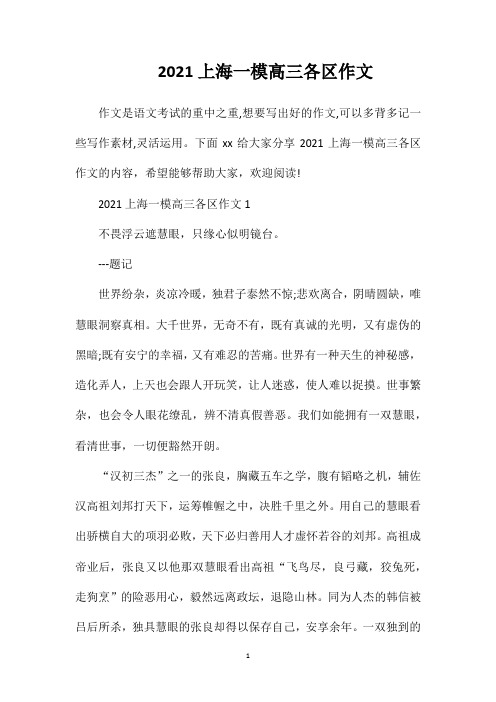 2021 上海一模高三各区作文

作文是语文考试的重中之重,想要写出好的作文,可以多背多记一些写作素材,灵活运用。下面 xx 给大家分享 2021 上海一模高三各区作文的内容，希望能够帮助大家，欢迎阅读!

2021 上海一模高三各区作文 1

不畏浮云遮慧眼，只缘心似明镜台。

---题记

世界纷杂，炎凉冷暖，独君子泰然不惊;悲欢离合，阴晴圆缺，唯慧眼洞察真相。大千世界，无奇不有，既有真诚的光明，又有虚伪的黑暗;既有安宁的幸福，又有难忍的苦痛。世界有一种天生的神秘感，造化弄人，上天也会跟人开玩笑，让人迷惑，使人难以捉摸。世事繁杂，也会令人眼花缭乱，辨不清真假善恶。我们如能拥有一双慧眼，看清世事，一切便豁然开朗。

“汉初三杰”之一的张良，胸藏五车之学，腹有韬略之机，辅佐汉高祖刘邦打天下，运筹帷幄之中，决胜千里之外。用自己的慧眼看出骄横自大的项羽必败，天下必归善用人才虚怀若谷的刘邦。高祖成帝业后，张良又以他那双慧眼看出高祖“飞鸟尽，良弓藏，狡兔死，走狗烹”的险恶用心，毅然远离政坛，退隐山林。同为人杰的韩信被吕后所杀，独具慧眼的张良却得以保存自己，安享余年。一双独到的

1